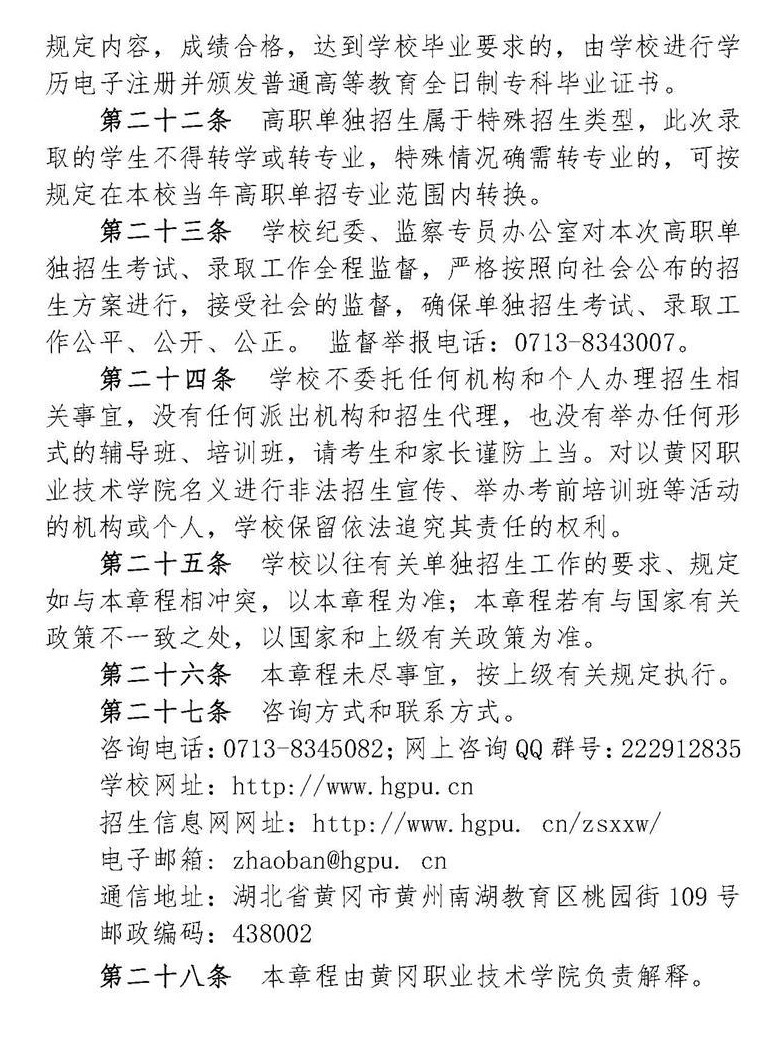 规定内容，成绩合格，达到学校毕业要求的，由学校进行学历电子注册并颁发普通高等教育全日制专科毕业证书。

第二十二条　高职单独招生属于特殊招生类型，此次录取的学生不得转学或转专业，特殊情况确需转专业的，可按规定在本校当年高职单招专业范围内转换。

第二十三条　学校纪委、监察专员办公室对本次高职单独招生考试、录取工作全程监督，严格按照向社会公布的招生方案进行，接受社会的监督，确保单独招生考试、录取工作公平、公开、公正。 监督举报电话：0713-8343007。

第二十四条　学校不委托任何机构和个人办理招生相关事宜，没有任何派出机构和招生代理，也没有举办任何形式的辅导班、培训班，请考生和家长谨防上当。对以黄冈职业技术学院名义进行非法招生宣传、举办考前培训班等活动的机构或个人，学校保留依法追究其责任的权利。

第二十五条　学校以往有关单独招生工作的要求、规定如与本章程相冲突，以本章程为准；本章程若有与国家有关政策不一致之处，以国家和上级有关政策为准。

第二十六条　本章程未尽事宜，按上级有关规定执行。

第二十七条　咨询方式和联系方式。

咨询电话：0713-8345082；网上咨询QQ群号：222912835

学校网址：http://www.hgpu.cn

招生信息网网址：http://www.hgpu. cn/zsxxw/

电子邮箱：zhaoban@hgpu. cn

通信地址：湖北省黄冈市黄州南湖教育区桃园街109号

邮政编码：438002

第二十八条　本章程由黄冈职业技术学院负责解释。